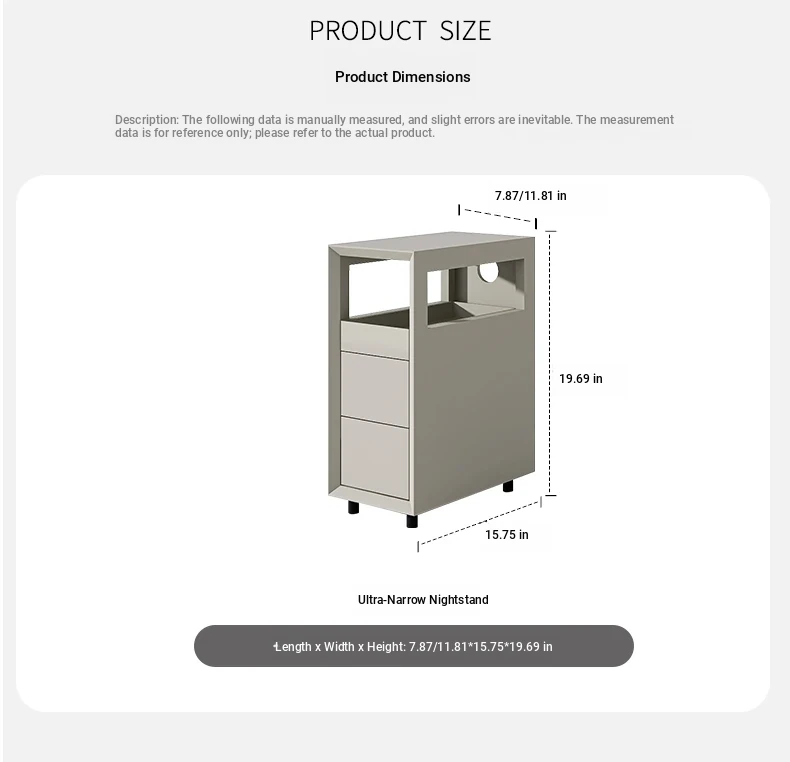 PRODUCT SIZE

Product Dimensions

Description: The following data is manually measured, and slight errors are inevitable. The measurement data is for reference only; please refer to the actual product.

7.87/11.81 in

19.69 in

15.75 in

Ultra-Narrow Nightstand

Length x Width x Height: 7.87/11.81*15.75*19.69 in